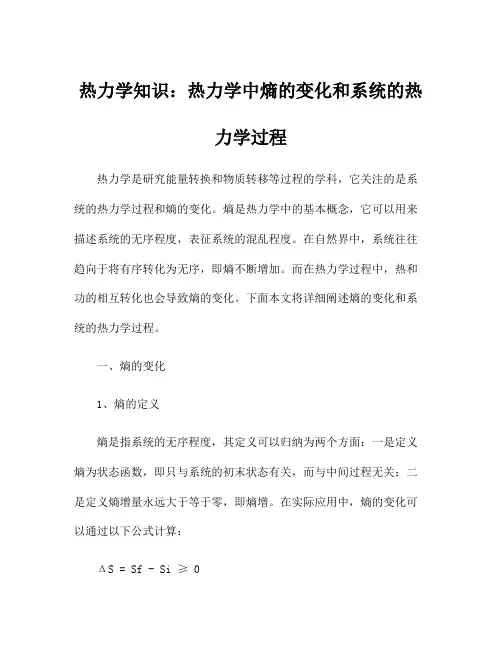 热力学知识：热力学中熵的变化和系统的热力学过程

热力学是研究能量转换和物质转移等过程的学科，它关注的是系统的热力学过程和熵的变化。熵是热力学中的基本概念，它可以用来描述系统的无序程度，表征系统的混乱程度。在自然界中，系统往往趋向于将有序转化为无序，即熵不断增加。而在热力学过程中，热和功的相互转化也会导致熵的变化。下面本文将详细阐述熵的变化和系统的热力学过程。

一、熵的变化

1、熵的定义

熵是指系统的无序程度，其定义可以归纳为两个方面：一是定义熵为状态函数，即只与系统的初末状态有关，而与中间过程无关；二是定义熵增量永远大于等于零，即熵增。在实际应用中，熵的变化可以通过以下公式计算：

$\Delta S = Sf - Si \geqslant 0$